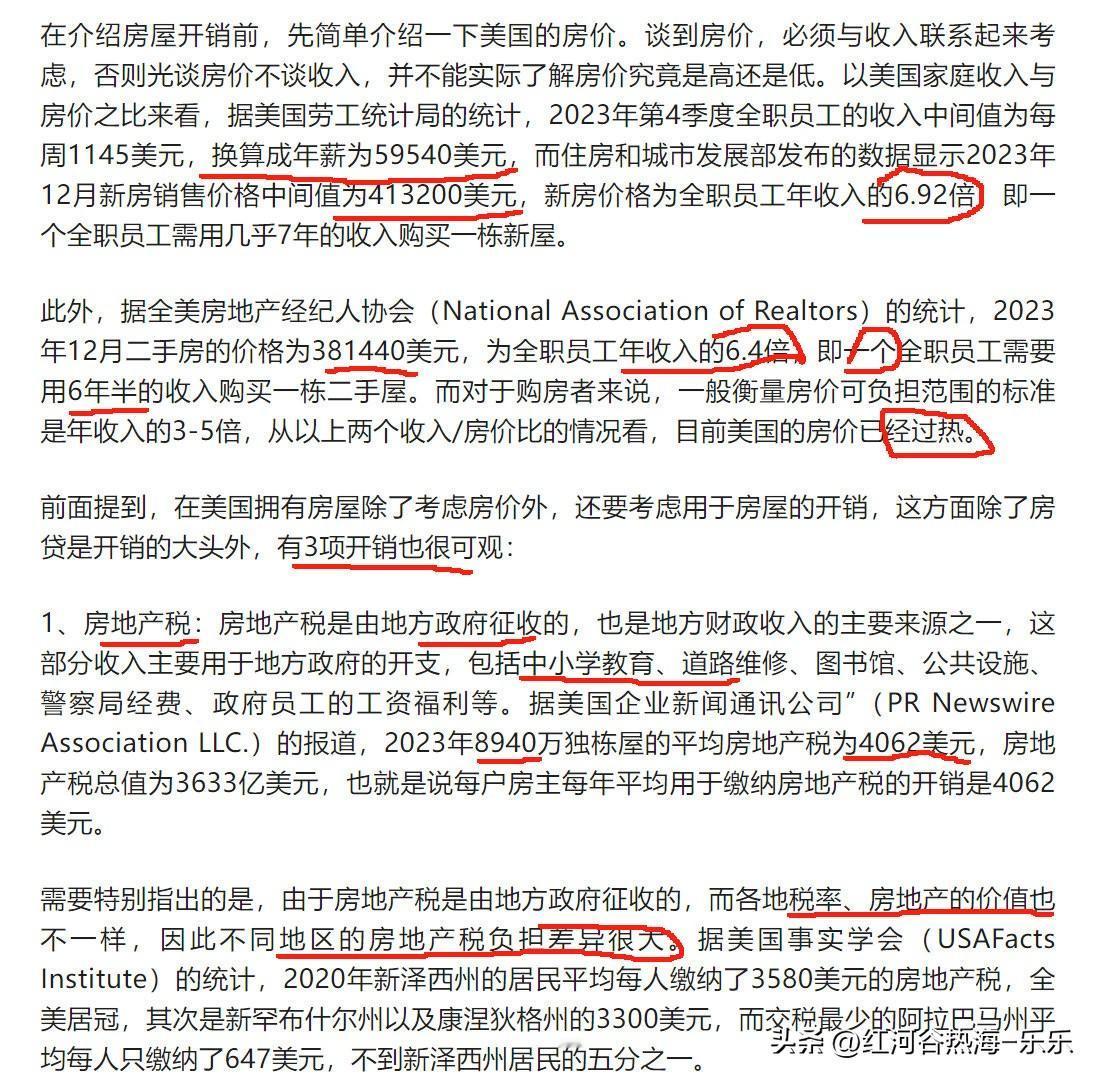 在介绍房屋开销前，先简单介绍一下美国的房价。谈到房价，必须与收入联系起来考虑，否则光谈房价不谈收入，并不能实际了解房价究竟是高还是低。以美国家庭收入与房价之比来看，据美国劳工统计局的统计，2023年第4季度全职员工的收入中间值为每周1145美元，换算成年薪为59540美元，而住房和城市发展部发布的数据显示2023年12月新房销售价格中间值为413200美元，新房价格为全职员工年收入的6.92倍，即一个全职员工需用几乎7年的收入购买一栋新屋。

此外，据全美房地产经纪人协会（National Association of Realtors）的统计，2023年12月二手房的价格为381440美元，为全职员工年收入的6.4倍，即一个全职员工需要用6年半的收入购买一栋二手屋。而对于购房者来说，一般衡量房价可负担范围的标准是年收入的3-5倍，从以上两个收入/房价比的情况看，目前美国的房价已经过热。

前面提到，在美国拥有房屋除了考虑房价外，还要考虑用于房屋的开销，这方面除了房贷是开销的大头外，有3项开销也很可观：

1、房地产税：房地产税是由地方政府征收的，也是地方财政收入的主要来源之一，这部分收入主要用于地方政府的开支，包括中小学教育、道路维修、图书馆、公共设施、警察局经费、政府员工的工资福利等。据美国企业新闻通讯公司”（PR Newswire Association LLC.）的报道，2023年8940万独栋屋的平均房地产税为4062美元，房地产税总值为3633亿美元，也就是说每户房主每年平均用于缴纳房地产税的开销是4062美元。

需要特别指出的是，由于房地产税是由地方政府征收的，而各地税率、房地产的价值也不一样，因此不同地区的房地产税负担差异很大。据美国事实学会（USAFacts Institute）的统计，2020年新泽西州的居民平均每人缴纳了3580美元的房地产税，全美居冠，其次是新罕布什尔州以及康涅狄格州的3300美元，而交税最少的阿拉巴马州平均每人只缴纳了647美元，不到新泽西州居民的五分之一。

头条 @红河谷热海-乐乐